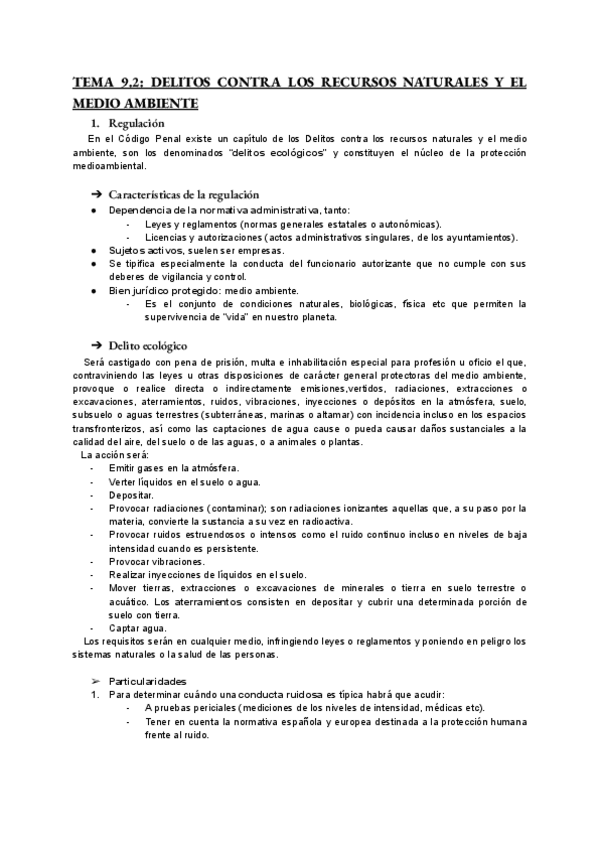 TEMA 9.2: DELITOS CONTRA LOS RECURSOS NATURALES Y EL MEDIO AMBIENTE

1. Regulación

En el Código Penal existe un capítulo de los Delitos contra los recursos naturales y el medio ambiente, son los denominados "delitos ecológicos" y constituyen el núcleo de la protección medioambiental.

➔ Características de la regulación

● Dependencia de la normativa administrativa, tanto:
- Leyes y reglamentos (normas generales estatales o autonómicas).
- Licencias y autorizaciones (actos administrativos singulares, de los ayuntamientos).
● Sujetos activos, suelen ser empresas.
● Se tipifica especialmente la conducta del funcionario autorizante que no cumple con sus deberes de vigilancia y control.
● Bien jurídico protegido: medio ambiente.
- Es el conjunto de condiciones naturales, biológicas, física etc que permiten la supervivencia de "vida" en nuestro planeta.

➔ Delito ecológico

Será castigado con pena de prisión, multa e inhabilitación especial para profesión u oficio el que, contraviniendo las leyes u otras disposiciones de carácter general protectoras del medio ambiente, provoque o realice directa o indirectamente emisiones,vertidos, radiaciones, extracciones o excavaciones, aterramientos, ruidos, vibraciones, inyecciones o depósitos en la atmósfera, suelo, subsuelo o aguas terrestres (subterráneas, marinas o altamar) con incidencia incluso en los espacios transfronterizos, así como las captaciones de agua cause o pueda causar daños sustanciales a la calidad del aire, del suelo o de las aguas, o a animales o plantas.

La acción será:
- Emitir gases en la atmósfera.
- Verter líquidos en el suelo o agua.
- Depositar.
- Provocar radiaciones (contaminar); son radiaciones ionizantes aquellas que, a su paso por la materia, convierte la sustancia a su vez en radioactiva.
- Provocar ruidos estruendosos o intensos como el ruido continuo incluso en niveles de baja intensidad cuando es persistente.
- Provocar vibraciones.
- Realizar inyecciones de líquidos en el suelo.
- Mover tierras, extracciones o excavaciones de minerales o tierra en suelo terrestre o acuático. Los aterramientos consisten en depositar y cubrir una determinada porción de suelo con tierra.
- Captar agua.

Los requisitos serán en cualquier medio, infringiendo leyes o reglamentos y poniendo en peligro los sistemas naturales o la salud de las personas.

➢ Particularidades

1. Para determinar cuándo una conducta ruidosa es típica habrá que acudir:
- A pruebas periciales (mediciones de los niveles de intensidad, médicas etc).
- Tener en cuenta la normativa española y europea destinada a la protección humana frente al ruido.